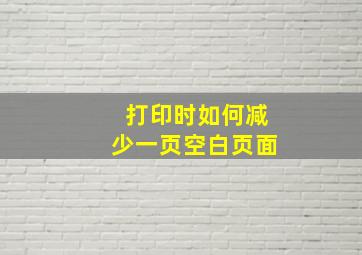 打印时如何减少一页空白页面